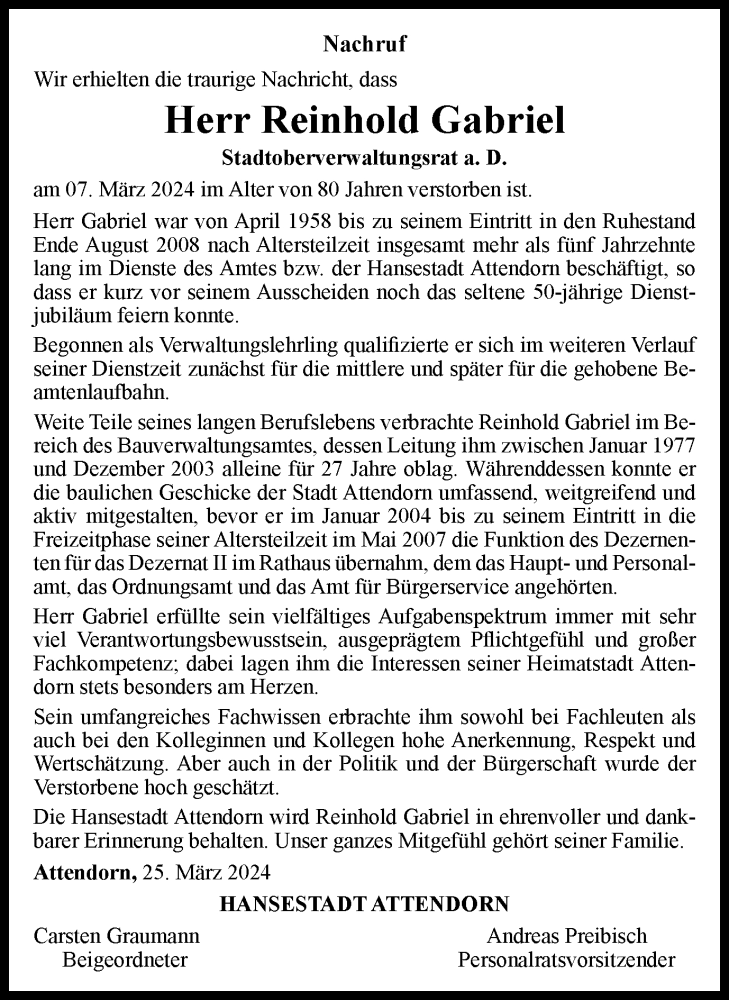 Nachruf

Wir erhielten die traurige Nachricht, dass

Herr Reinhold Gabriel

Stadtoberverwaltungsrat a. D.

am 07. März 2024 im Alter von 80 Jahren verstorben ist.

Herr Gabriel war von April 1958 bis zu seinem Eintritt in den Ruhestand Ende August 2008 nach Altersteilzeit insgesamt mehr als fünf Jahrzehnte lang im Dienste des Amtes bzw. der Hansestadt Attendorn beschäftigt, so dass er kurz vor seinem Ausscheiden noch das seltene 50-jährige Dienstjubiläum feiern konnte.

Begonnen als Verwaltungslehrling qualifizierte er sich im weiteren Verlauf seiner Dienstzeit zunächst für die mittlere und später für die gehobene Beamtenlaufbahn.

Weite Teile seines langen Berufslebens verbrachte Reinhold Gabriel im Bereich des Bauverwaltungsamtes, dessen Leitung ihm zwischen Januar 1977 und Dezember 2003 alleine für 27 Jahre oblag. Währenddessen konnte er die baulichen Geschicke der Stadt Attendorn umfassend, weitgreifend und aktiv mitgestalten, bevor er im Januar 2004 bis zu seinem Eintritt in die Freizeitphase seiner Altersteilzeit im Mai 2007 die Funktion des Dezernenten für das Dezernat II im Rathaus übernahm, dem das Haupt- und Personalamt, das Ordnungsamt und das Amt für Bürgerservice angehörten.

Herr Gabriel erfüllte sein vielfältiges Aufgabenspektrum immer mit sehr viel Verantwortungsbewusstsein, ausgeprägtem Pflichtgefühl und großer Fachkompetenz; dabei lagen ihm die Interessen seiner Heimatstadt Attendorn stets besonders am Herzen.

Sein umfangreiches Fachwissen erbrachte ihm sowohl bei Fachleuten als auch bei den Kolleginnen und Kollegen hohe Anerkennung, Respekt und Wertschätzung. Aber auch in der Politik und der Bürgerschaft wurde der Verstorbene hoch geschätzt.

Die Hansestadt Attendorn wird Reinhold Gabriel in ehrenvoller und dankbarer Erinnerung behalten. Unser ganzes Mitgefühl gehört seiner Familie.

Attendorn, 25. März 2024

HANSESTADT ATTENDORN

Carsten Graumann
Beigeordneter

Andreas Preibisch
Personalratsvorsitzender